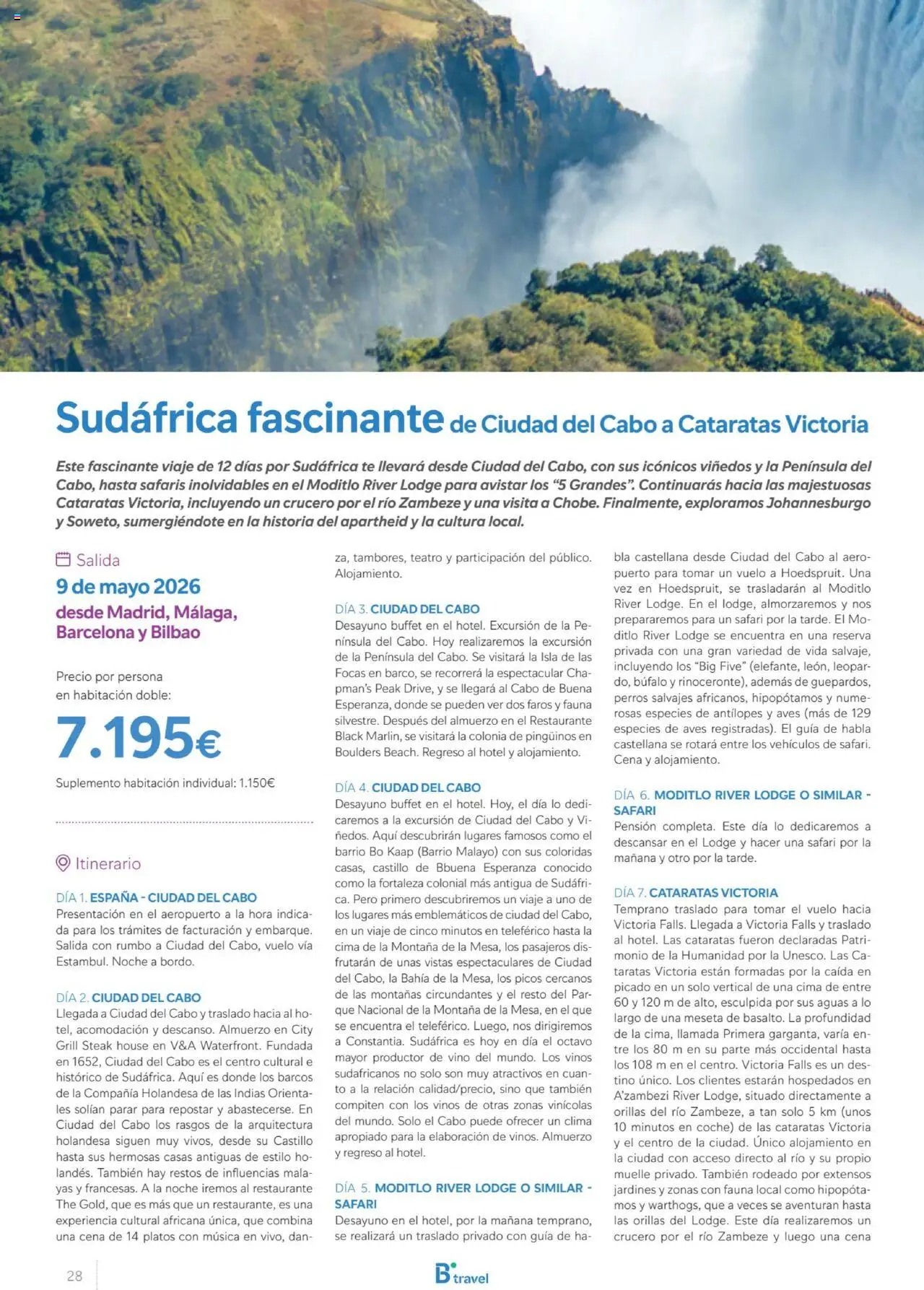 Sudáfrica fascinante de Ciudad del Cabo a Cataratas Victoria

Este fascinante viaje de 12 días por Sudáfrica te llevará desde Ciudad del Cabo, con sus icónicos viñedos y la Península del Cabo, hasta safaris inolvidables en el Moditlo River Lodge para avistar los "5 Grandes". Continuarás hacia las majestuosas Cataratas Victoria, incluyendo un crucero por el río Zambeze y una visita a Chobe. Finalmente, exploramos Johannesburgo y Soweto, sumergiéndote en la historia del apartheid y la cultura local.

Salida
9 de mayo 2026
desde Madrid, Málaga, Barcelona y Bilbao

Precio por persona en habitación doble:
7.195€
Suplemento habitación individual: 1.150€

Itinerario

DÍA 1. ESPAÑA - CIUDAD DEL CABO
Presentación en el aeropuerto a la hora indicada para los trámites de facturación y embarque. Salida con rumbo a Ciudad del Cabo, vuelo vía Estambul. Noche a bordo.

DÍA 2. CIUDAD DEL CABO
Llegada a Ciudad del Cabo y traslado hacia al hotel, acomodación y descanso. Almuerzo en City Grill Steak house en V&A Waterfront. Fundada en 1652, Ciudad del Cabo es el centro cultural e histórico de Sudáfrica. Aquí es donde los barcos de la Compañía Holandesa de las Indias Orientales solían parar para repostar y abastecerse. En Ciudad del Cabo los rasgos de la arquitectura holandesa siguen muy vivos, desde su Castillo hasta sus hermosas casas antiguas de estilo holandés. También hay restos de influencias malayas y francesas. A la noche iremos al restaurante The Gold, que es más que un restaurante, es una experiencia cultural africana única, que combina una cena de 14 platos con música en vivo, danza, tambores, teatro y participación del público. Alojamiento.

DÍA 3. CIUDAD DEL CABO
Desayuno buffet en el hotel. Excursión de la Península del Cabo. Hoy realizaremos la excursión de la Península del Cabo. Se visitará la Isla de las Focas en barco, se recorrerá la espectacular Chapman's Peak Drive, y se llegará al Cabo de Buena Esperanza, donde se pueden ver dos faros y fauna silvestre. Después del almuerzo en el Restaurante Black Marlin, se visitará la colonia de pingüinos en Boulders Beach. Regreso al hotel y alojamiento.

DÍA 4. CIUDAD DEL CABO
Desayuno buffet en el hotel. Hoy, el día lo dedicaremos a la excursión de Ciudad del Cabo y Viñedos. Aquí descubrirán lugares famosos como el barrio Bo Kaap (Barrio Malayo) con sus coloridas casas, castillo de Bbuena Esperanza conocido como la fortaleza colonial más antigua de Sudáfrica. Pero primero descubriremos un viaje a uno de los lugares más emblemáticos de ciudad del Cabo, en un viaje de cinco minutos en teleférico hasta la cima de la Montaña de la Mesa, los pasajeros disfrutarán de unas vistas espectaculares de Ciudad del Cabo, la Bahía de la Mesa, los picos cercanos de las montañas circundantes y el resto del Parque Nacional de la Montaña de la Mesa, en el que se encuentra el teleférico. Luego, nos dirigiremos a Constantia. Sudáfrica es hoy en día el octavo mayor productor de vino del mundo. Los vinos sudafricanos no solo son muy atractivos en cuanto a la relación calidad/precio, sino que también compiten con los vinos de otras zonas vinícolas del mundo. Solo el Cabo puede ofrecer un clima apropiado para la elaboración de vinos. Almuerzo y regreso al hotel.

DÍA 5. MODITLO RIVER LODGE O SIMILAR - SAFARI
Desayuno en el hotel, por la mañana temprano, se realizará un traslado privado con guía de habla castellana desde Ciudad del Cabo al aeropuerto para tomar un vuelo a Hoedspruit. Una vez en Hoedspruit, se trasladarán al Moditlo River Lodge. En el lodge, almorzaremos y nos prepararemos para un safari por la tarde. El Moditlo River Lodge se encuentra en una reserva privada con una gran variedad de vida salvaje, incluyendo los "Big Five" (elefante, león, leopardo, búfalo y rinoceronte), además de guepardos, perros salvajes africanos, hipopótamos y numerosas especies de antílopes y aves (más de 129 especies de aves registradas). El guía de habla castellana se rotará entre los vehículos de safari. Cena y alojamiento.

DÍA 6. MODITLO RIVER LODGE O SIMILAR - SAFARI
Pensión completa. Este día lo dedicaremos a descansar en el Lodge y hacer una safari por la mañana y otro por la tarde.

DÍA 7. CATARATAS VICTORIA
Temprano traslado para tomar el vuelo hacia Victoria Falls. Llegada a Victoria Falls y traslado al hotel. Las cataratas fueron declaradas Patrimonio de la Humanidad por la Unesco. Las Cataratas Victoria están formadas por la caída en picado en un solo vertical de una cima de entre 60 y 120 m de alto, esculpida por sus aguas a lo largo de una meseta de basalto. La profundidad de la cima, llamada Primera garganta, varía entre los 80 m en su parte más occidental hasta los 108 m en el centro. Victoria Falls es un destino único. Los clientes estarán hospedados en A'zambezi River Lodge, situado directamente a orillas del río Zambeze, a tan solo 5 km (unos 10 minutos en coche) de las cataratas Victoria y el centro de la ciudad. Único alojamiento en la ciudad con acceso directo al río y su propio muelle privado. También rodeado por extensos jardines y zonas con fauna local como hipopótamos y warthogs, que a veces se aventuran hasta las orillas del Lodge. Este día realizaremos un crucero por el río Zambeze y luego una cena

28

B travel